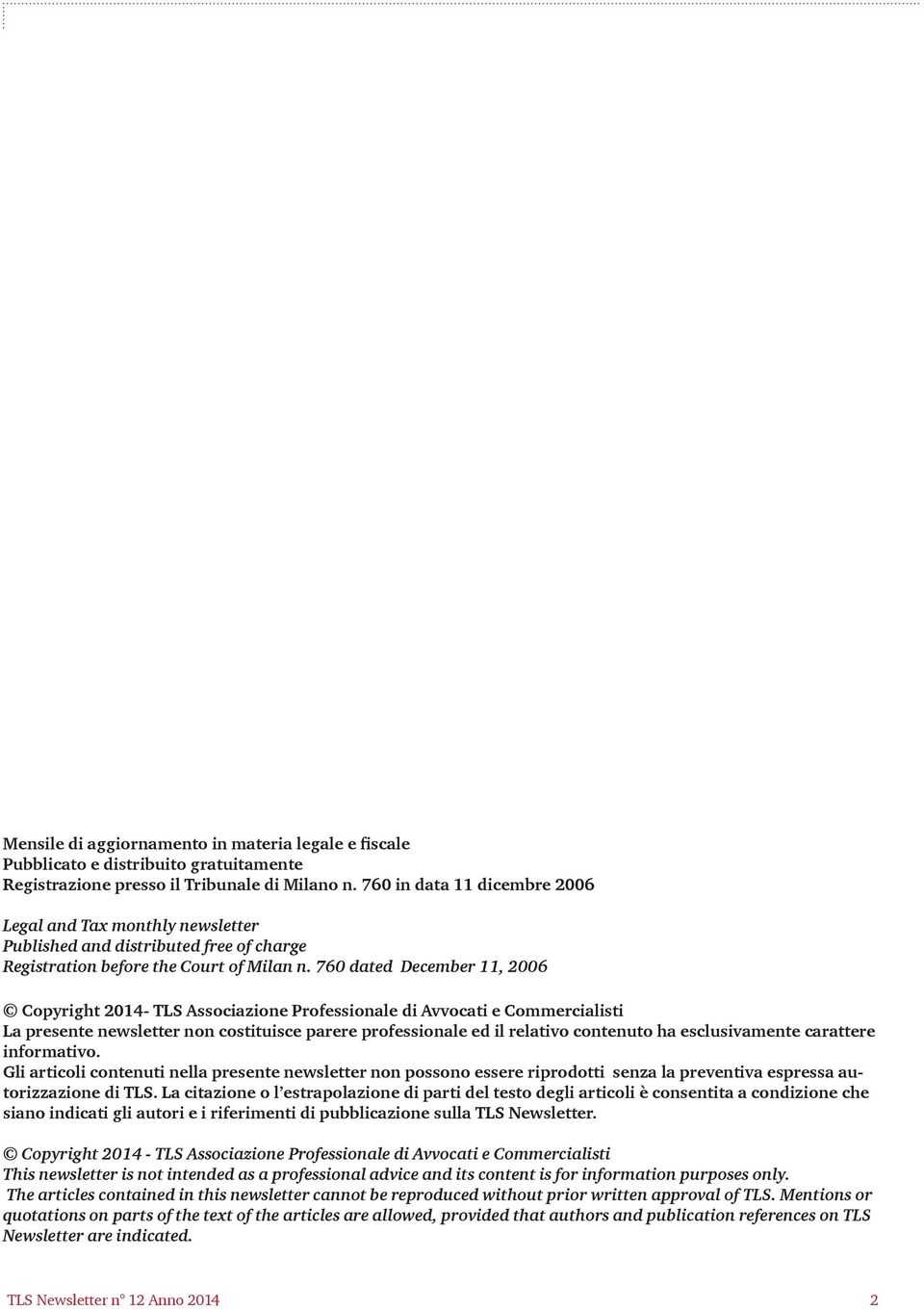 Mensile di aggiornamento in materia legale e fiscale
Pubblicato e distribuito gratuitamente
Registrazione presso il Tribunale di Milano n. 760 in data 11 dicembre 2006

Legal and Tax monthly newsletter
Published and distributed free of charge
Registration before the Court of Milan n. 760 dated December 11, 2006

© Copyright 2014- TLS Associazione Professionale di Avvocati e Commercialisti
La presente newsletter non costituisce parere professionale ed il relativo contenuto ha esclusivamente carattere informativo.
Gli articoli contenuti nella presente newsletter non possono essere riprodotti senza la preventiva espressa autorizzazione di TLS. La citazione o l'estrapolazione di parti del testo degli articoli è consentita a condizione che siano indicati gli autori e i riferimenti di pubblicazione sulla TLS Newsletter.

© Copyright 2014 - TLS Associazione Professionale di Avvocati e Commercialisti
This newsletter is not intended as a professional advice and its content is for information purposes only.
The articles contained in this newsletter cannot be reproduced without prior written approval of TLS. Mentions or quotations on parts of the text of the articles are allowed, provided that authors and publication references on TLS Newsletter are indicated.

TLS Newsletter n° 12 Anno 2014 2